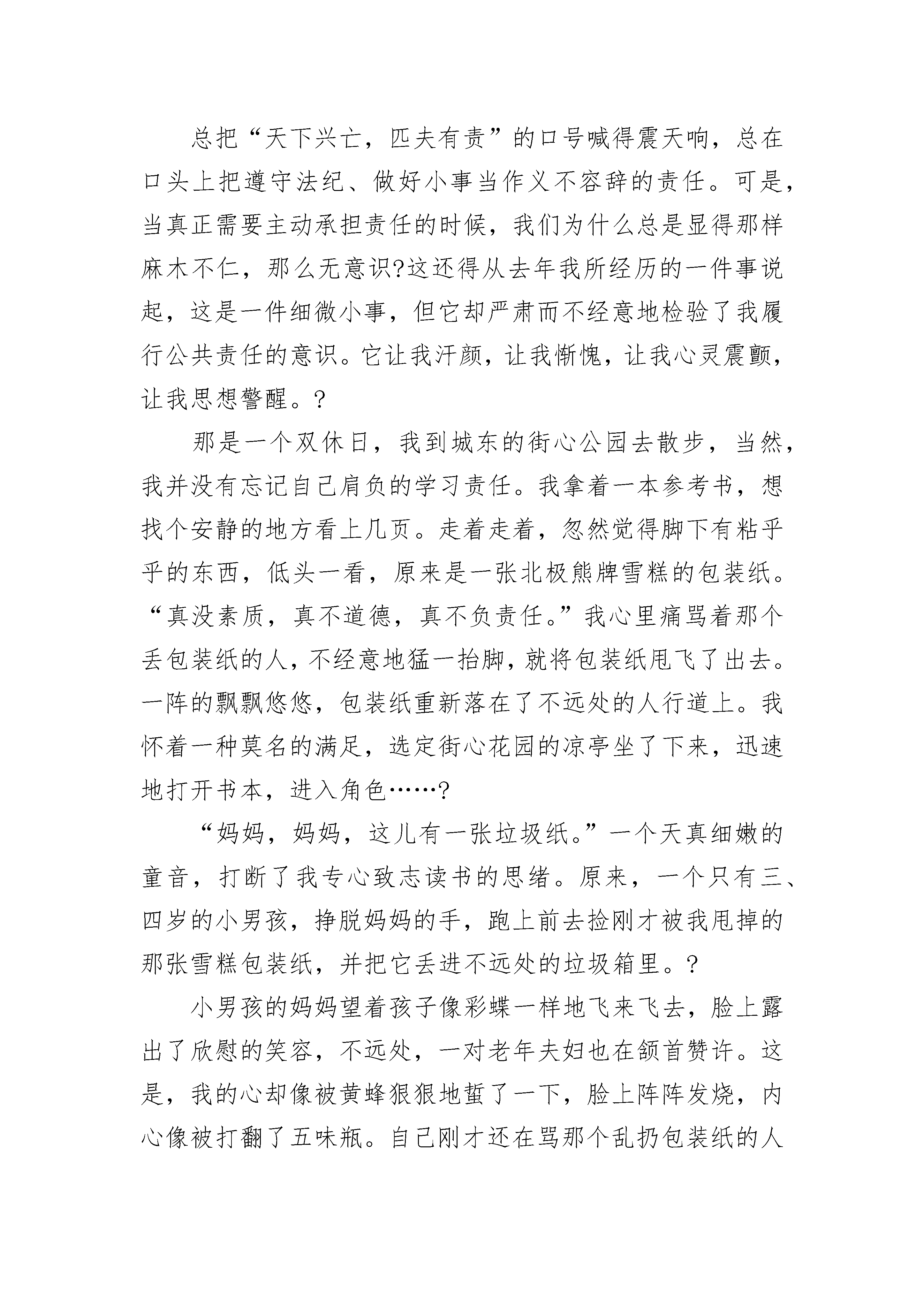 总把“天下兴亡，匹夫有责”的口号喊得震天响，总在口头上把遵守法纪、做好小事当作义不容辞的责任。可是，当真正需要主动承担责任的时候，我们为什么总是显得那样麻木不仁，那么无意识?这还得从去年我所经历的一件事说起，这是一件细微小事，但它却严肃而不经意地检验了我履行公共责任的意识。它让我汗颜，让我惭愧，让我心灵震颤，让我思想警醒。?

那是一个双休日，我到城东的街心公园去散步，当然，我并没有忘记自己肩负的学习责任。我拿着一本参考书，想找个安静的地方看上几页。走着走着，忽然觉得脚下有粘乎乎的东西，低头一看，原来是一张北极熊牌雪糕的包装纸。“真没素质，真不道德，真不负责任。”我心里痛骂着那个丢包装纸的人，不经意地猛一抬脚，就将包装纸甩飞了出去。一阵的飘飘悠悠，包装纸重新落在了不远处的人行道上。我怀着一种莫名的满足，选定街心花园的凉亭坐了下来，迅速地打开书本，进入角色……?

“妈妈，妈妈，这儿有一张垃圾纸。”一个天真细嫩的童音，打断了我专心致志读书的思绪。原来，一个只有三、四岁的小男孩，挣脱妈妈的手，跑上前去捡刚才被我甩掉的那张雪糕包装纸，并把它丢进不远处的垃圾箱里。?

小男孩的妈妈望着孩子像彩蝶一样地飞来飞去，脸上露出了欣慰的笑容，不远处，一对老年夫妇也在颔首赞许。这是，我的心却像被黄蜂狠狠地蜇了一下，脸上阵阵发烧，内心像被打翻了五味瓶。自己刚才还在骂那个乱扔包装纸的人